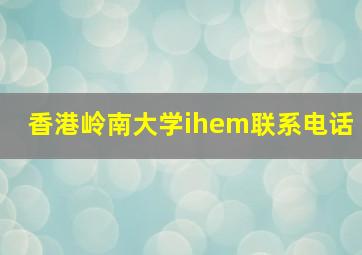 香港岭南大学ihem联系电话